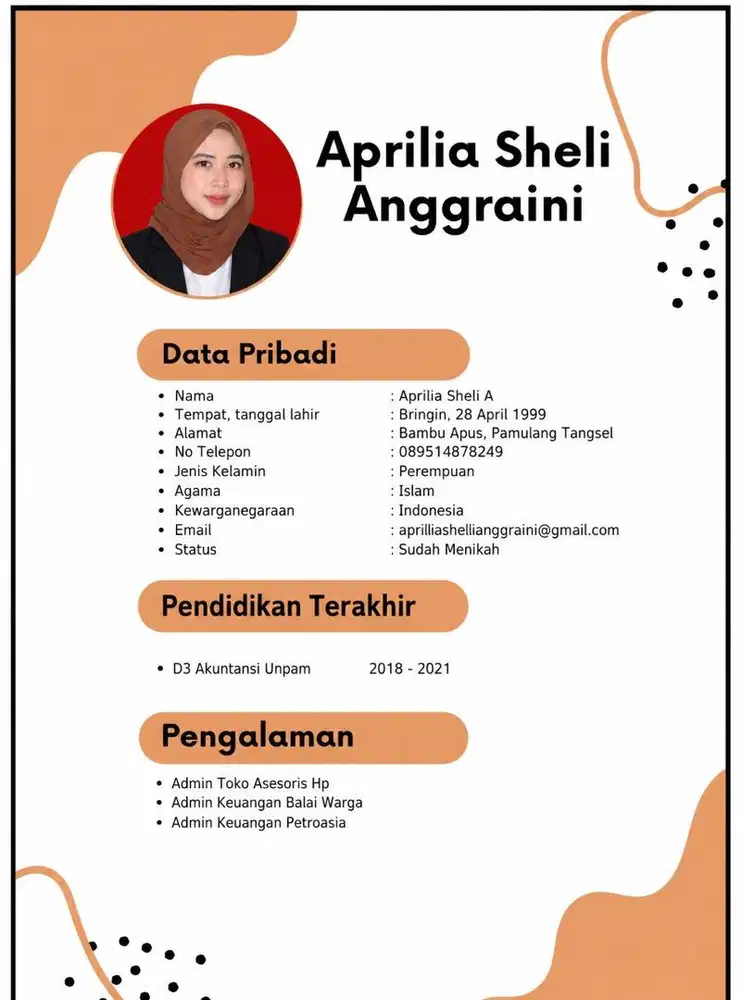 Aprilia Sheli Anggraini

Data Pribadi

• Nama : Aprilia Sheli A
• Tempat, tanggal lahir : Bringin, 28 April 1999
• Alamat : Bambu Apus, Pamulang Tangsel
• No Telepon : 089514878249
• Jenis Kelamin : Perempuan
• Agama : Islam
• Kewarganegaraan : Indonesia
• Email : aprilliashellianggraini@gmail.com
• Status : Sudah Menikah

Pendidikan Terakhir

• D3 Akuntansi Unpam 2018 - 2021

Pengalaman

• Admin Toko Asesoris Hp
• Admin Keuangan Balai Warga
• Admin Keuangan Petroasia